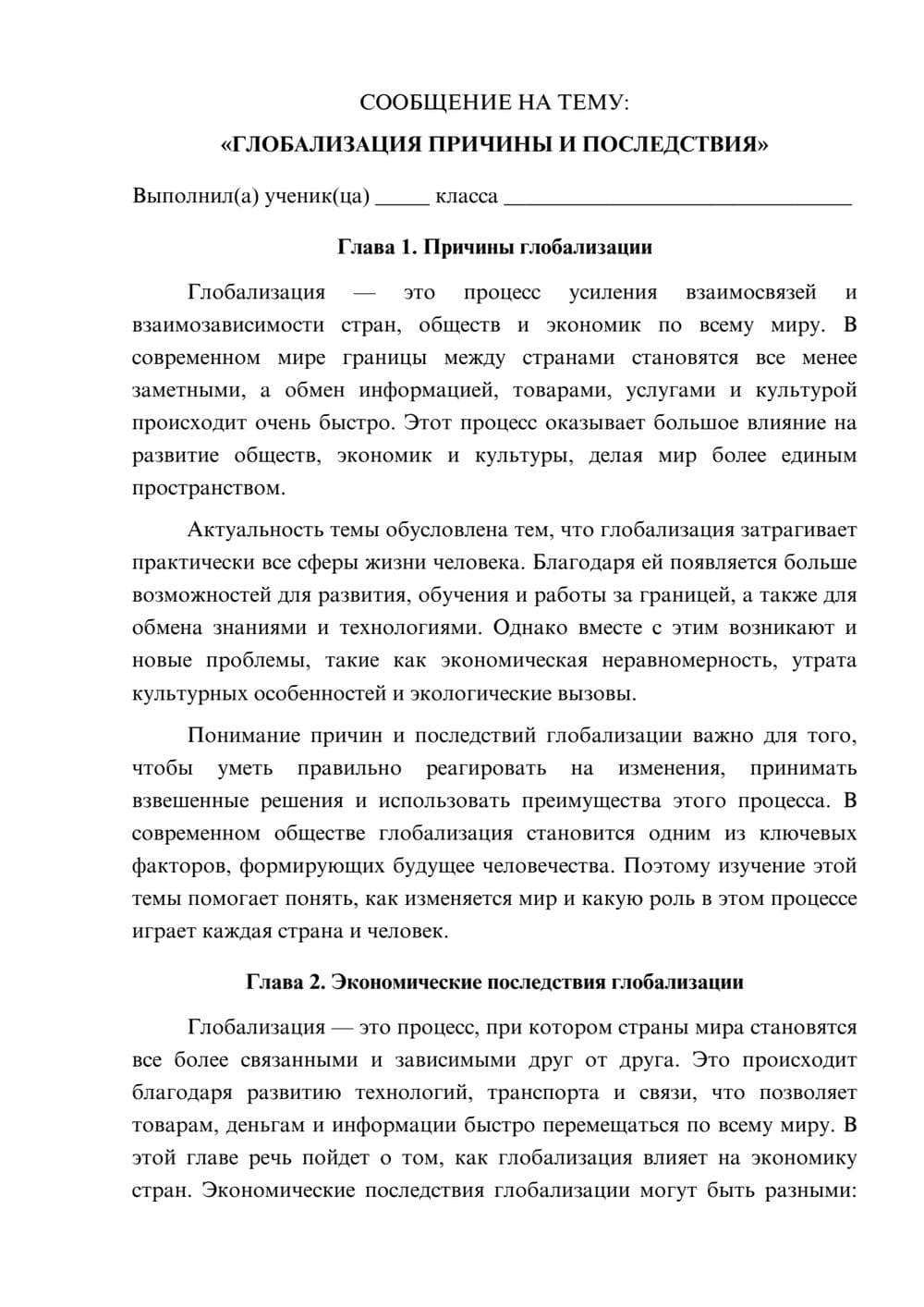 СООБЩЕНИЕ НА ТЕМУ:

«ГЛОБАЛИЗАЦИЯ ПРИЧИНЫ И ПОСЛЕДСТВИЯ»

Выполнил(а) ученик(ца) ____ класса ____

Глава 1. Причины глобализации

Глобализация — это процесс усиления взаимосвязей и взаимозависимости стран, обществ и экономик по всему миру. В современном мире границы между странами становятся все менее заметными, а обмен информацией, товарами, услугами и культурой происходит очень быстро. Этот процесс оказывает большое влияние на развитие обществ, экономик и культуры, делая мир более единым пространством.

Актуальность темы обусловлена тем, что глобализация затрагивает практически все сферы жизни человека. Благодаря ей появляется больше возможностей для развития, обучения и работы за границей, а также для обмена знаниями и технологиями. Однако вместе с этим возникают и новые проблемы, такие как экономическая неравномерность, утрата культурных особенностей и экологические вызовы.

Понимание причин и последствий глобализации важно для того, чтобы уметь правильно реагировать на изменения, принимать взвешенные решения и использовать преимущества этого процесса. В современном обществе глобализация становится одним из ключевых факторов, формирующих будущее человечества. Поэтому изучение этой темы помогает понять, как изменяется мир и какую роль в этом процессе играет каждая страна и человек.

Глава 2. Экономические последствия глобализации

Глобализация — это процесс, при котором страны мира становятся все более связанными и зависимыми друг от друга. Это происходит благодаря развитию технологий, транспорта и связи, что позволяет товарам, деньгам и информации быстро перемещаться по всему миру. В этой главе речь пойдет о том, как глобализация влияет на экономику стран. Экономические последствия глобализации могут быть разными: